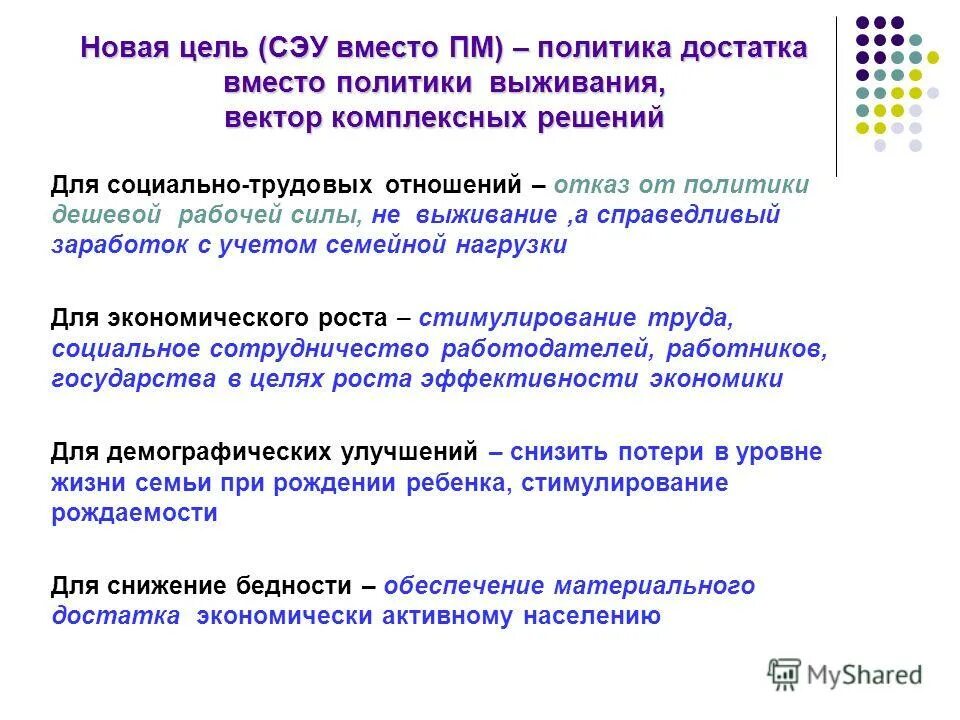 Новая цель (СЭУ вместо ПМ) – политика достатка вместо политики выживания, вектор комплексных решений

Для социально-трудовых отношений – отказ от политики дешевой рабочей силы, не выживание ,а справедливый заработок с учетом семейной нагрузки

Для экономического роста – стимулирование труда, социальное сотрудничество работодателей, работников, государства в целях роста эффективности экономики

Для демографических улучшений – снизить потери в уровне жизни семьи при рождении ребенка, стимулирование рождаемости

Для снижение бедности – обеспечение материального достатка экономически активному населению

MyShared